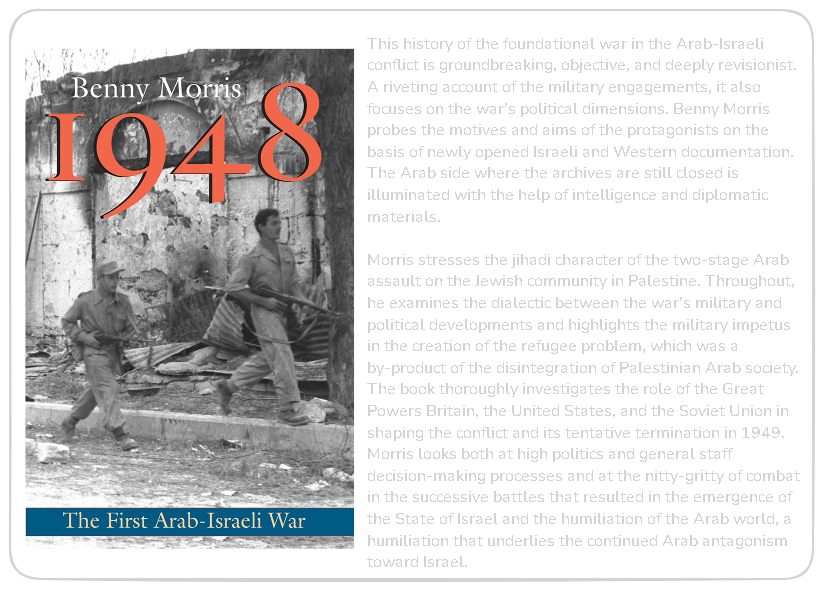 Benny Morris

1948

The First Arab-Israeli War

This history of the foundational war in the Arab-Israeli conflict is groundbreaking, objective, and deeply revisionist. A riveting account of the military engagements, it also focuses on the war's political dimensions. Benny Morris probes the motives and aims of the protagonists on the basis of newly opened Israeli and Western documentation. The Arab side where the archives are still closed is illuminated with the help of intelligence and diplomatic materials.

Morris stresses the jihadi character of the two-stage Arab assault on the Jewish community in Palestine. Throughout, he examines the dialectic between the war's military and political developments and highlights the military impetus in the creation of the refugee problem, which was a by-product of the disintegration of Palestinian Arab society. The book thoroughly investigates the role of the Great Powers Britain, the United States, and the Soviet Union in shaping the conflict and its tentative termination in 1949. Morris looks both at high politics and general staff decision-making processes and at the nitty-gritty of combat in the successive battles that resulted in the emergence of the State of Israel and the humiliation of the Arab world, a humiliation that underlies the continued Arab antagonism toward Israel.